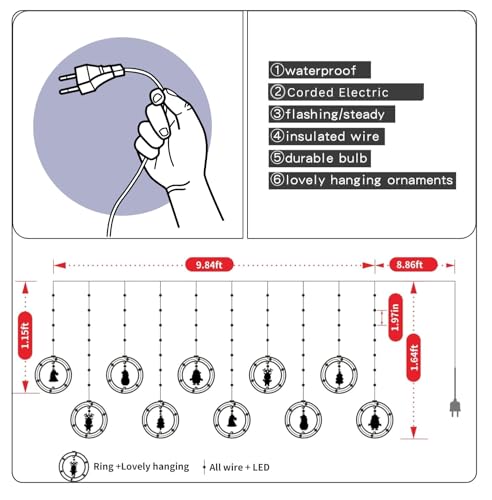 ①waterproof
②Corded Electric
③flashing/steady
④insulated wire
⑤durable bulb
⑥lovely hanging ornaments

9.84ft
8.86ft
1.15ft
1.97in
1.64ft

Ring +Lovely hanging
All wire + LED